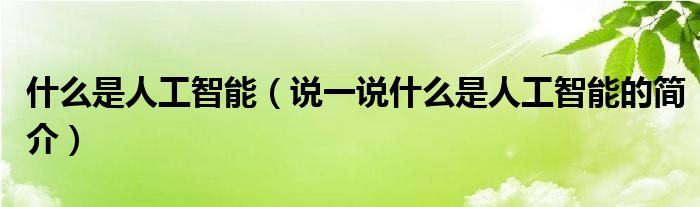 什么是人工智能（说一说什么是人工智能的简介）